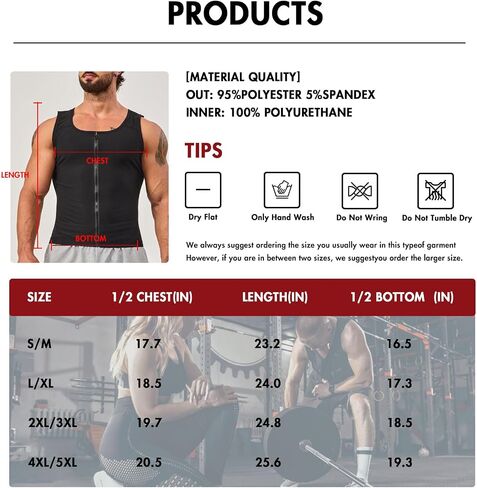 PRODUCTS

LENGTH
CHEST
BOTTOM

[MATERIAL QUALITY]
OUT: 95%POLYESTER 5%SPANDEX
INNER: 100% POLYURETHANE

TIPS

Dry Flat
Only Hand Wash
Do Not Wring
Do Not Tumble Dry

We always suggest ordering the size you usually wear in this typeof garment
However, if you are in between two sizes, we suggestyou order the larger size.

| SIZE | 1/2 CHEST(IN) | LENGTH(IN) | 1/2 BOTTOM (IN) |
|---|---|---|---|
| S/M | 17.7 | 23.2 | 16.5 |
| L/XL | 18.5 | 24.0 | 17.3 |
| 2XL/3XL | 19.7 | 24.8 | 18.5 |
| 4XL/5XL | 20.5 | 25.6 | 19.3 |